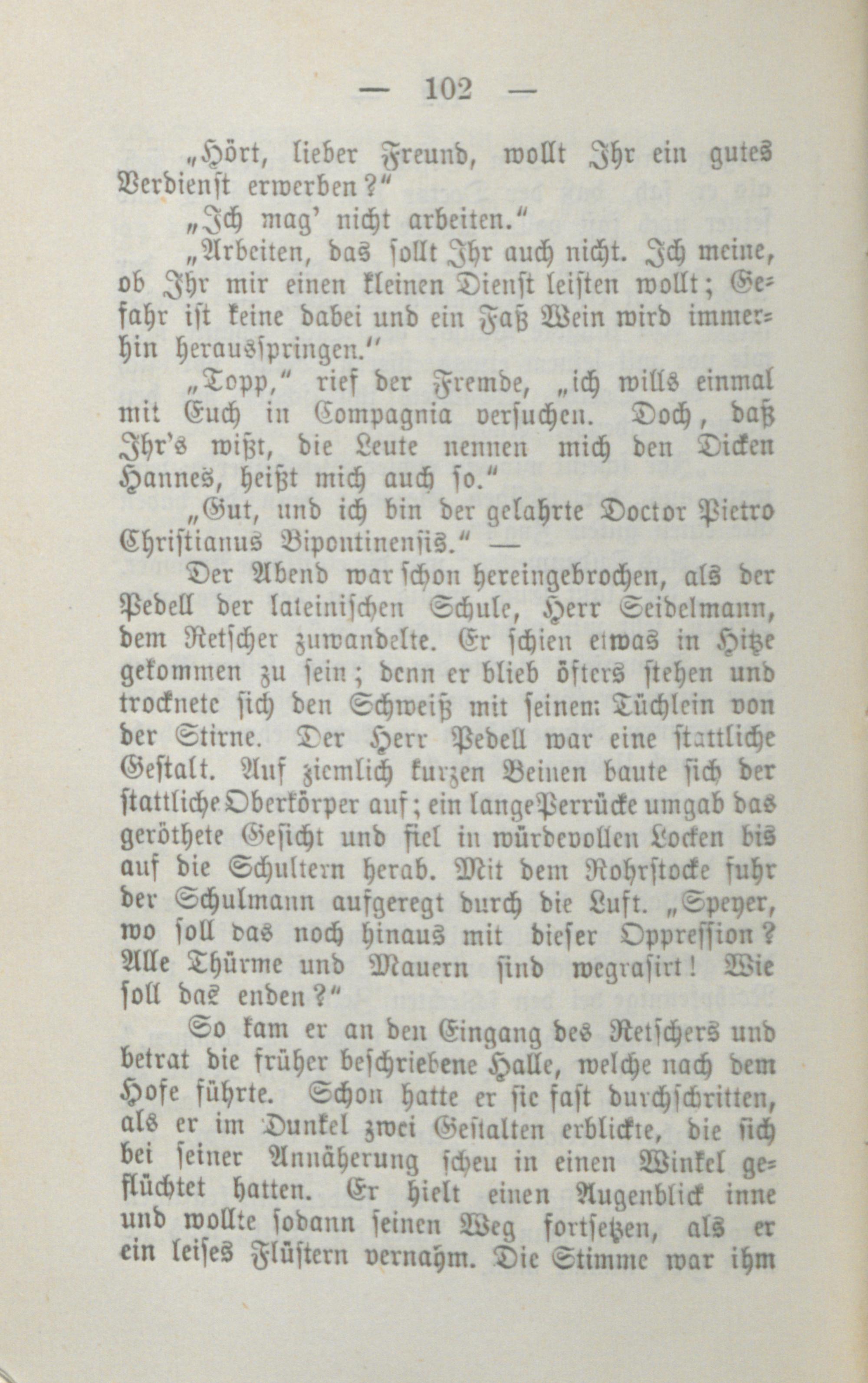 — 102 —

„Hört, lieber Freund, wollt Ihr ein gutes Verdienst erwerben?"

„Ich mag' nicht arbeiten."

„Arbeiten, das sollt Ihr auch nicht. Ich meine, ob Ihr mir einen kleinen Dienst leisten wollt; Gefahr ist keine dabei und ein Faß Wein wird immerhin herausspringen."

„Topp," rief der Fremde, „ich wills einmal mit Euch in Compagnia versuchen. Doch, daß Ihr's wißt, die Leute nennen mich den Dicken Hannes, heißt mich auch so."

„Gut, und ich bin der gelahrte Doctor Pietro Christianus Bipontinensis." —

Der Abend war schon hereingebrochen, als der Pedell der lateinischen Schule, Herr Seidelmann, dem Retscher zuwandelte. Er schien etwas in Hitze gekommen zu sein; denn er blieb öfters stehen und trocknete sich den Schweiß mit seinem Tüchlein von der Stirne. Der Herr Pedell war eine stattliche Gestalt. Auf ziemlich kurzen Beinen baute sich der stattliche Oberkörper auf; ein lange Perrücke umgab das geröthete Gesicht und fiel in würdevollen Locken bis auf die Schultern herab. Mit dem Rohrstocke fuhr der Schulmann aufgeregt durch die Luft. „Speyer, wo soll das noch hinaus mit dieser Oppression? Alle Thürme und Mauern sind wegrasirt! Wie soll das enden?"

So kam er an den Eingang des Retschers und betrat die früher beschriebene Halle, welche nach dem Hofe führte. Schon hatte er sie fast durchschritten, als er im Dunkel zwei Gestalten erblickte, die sich bei seiner Annäherung scheu in einen Winkel geflüchtet hatten. Er hielt einen Augenblick inne und wollte sodann seinen Weg fortsetzen, als er ein leises Flüstern vernahm. Die Stimme war ihm